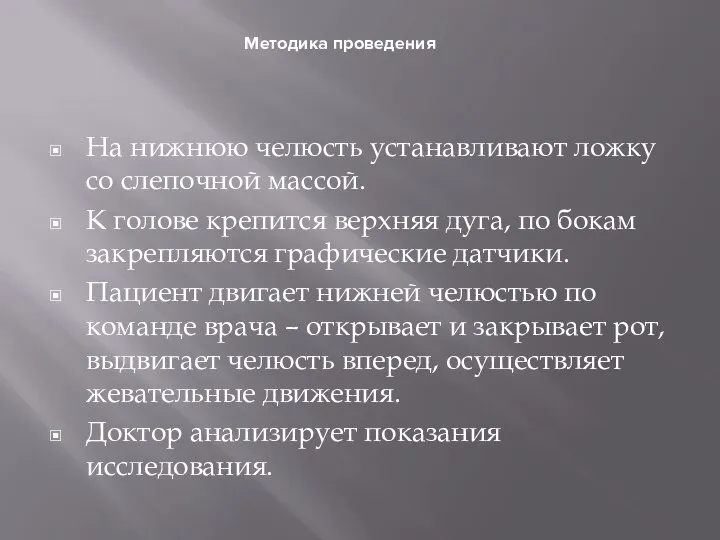 Методика проведения

На нижнюю челюсть устанавливают ложку со слепочной массой.

К голове крепится верхняя дуга, по бокам закрепляются графические датчики.

Пациент двигает нижней челюстью по команде врача – открывает и закрывает рот, выдвигает челюсть вперед, осуществляет жевательные движения.

Доктор анализирует показания исследования.